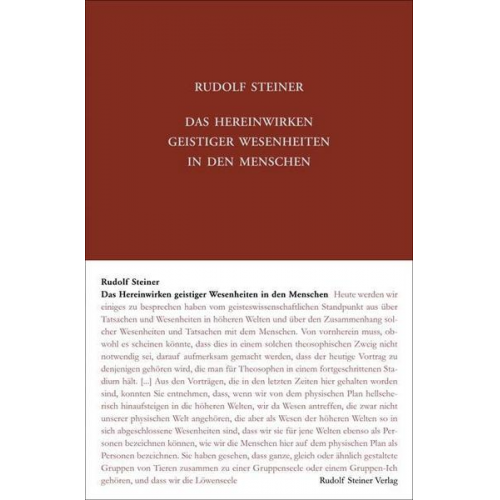 RUDOLF STEINER

DAS HEREINWIRKEN GEISTIGER WESENHEITEN IN DEN MENSCHEN

Rudolf Steiner
Das Hereinwirken geistiger Wesenheiten in den Menschen Heute werden wir einiges zu besprechen haben vom geisteswissenschaftlichen Standpunkt aus über Tatsachen und Wesenheiten in höheren Welten und über den Zusammenhang solcher Wesenheiten und Tatsachen mit dem Menschen. Von vornherein muss, obwohl es scheinen könnte, dass dies in einem solchen theosophischen Zweig nicht notwendig sei, darauf aufmerksam gemacht werden, dass der heutige Vortrag zu denjenigen gehören wird, die man für Theosophen in einem fortgeschrittenen Stadium hält. [...] Aus den Vorträgen, die in den letzten Zeiten hier gehalten worden sind, konnten Sie entnehmen, dass, wenn wir von dem physischen Plan hellseherisch hinaufsteigen in die höheren Welten, wir da Wesen antreffen, die zwar nicht unserer physischen Welt angehören, die aber als Wesen der höheren Welten so in sich abgeschlossene Wesenheiten sind, dass wir sie für jene Welten ebenso als Personen bezeichnen können, wie wir die Menschen hier auf dem physischen Plan als Personen bezeichnen. Sie haben gesehen, dass ganze, gleich oder ähnlich gestaltete Gruppen von Tieren zusammen zu einer Gruppenseele oder einem Gruppen-Ich gehören, und dass wir die Löwenseele

Rudolf Steiner Verlag